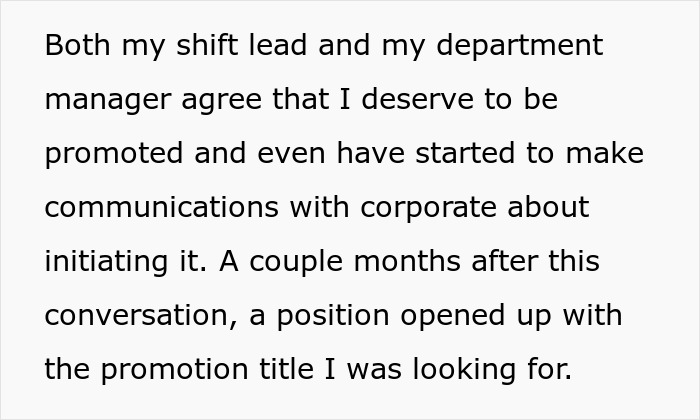 Both my shift lead and my department manager agree that I deserve to be promoted and even have started to make communications with corporate about initiating it. A couple months after this conversation, a position opened up with the promotion title I was looking for.